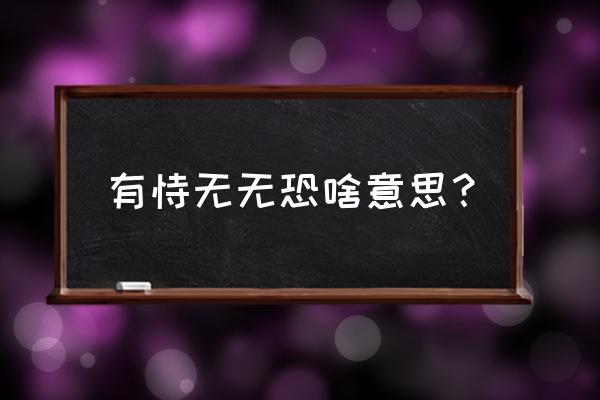 有恃无无恐啥意思？